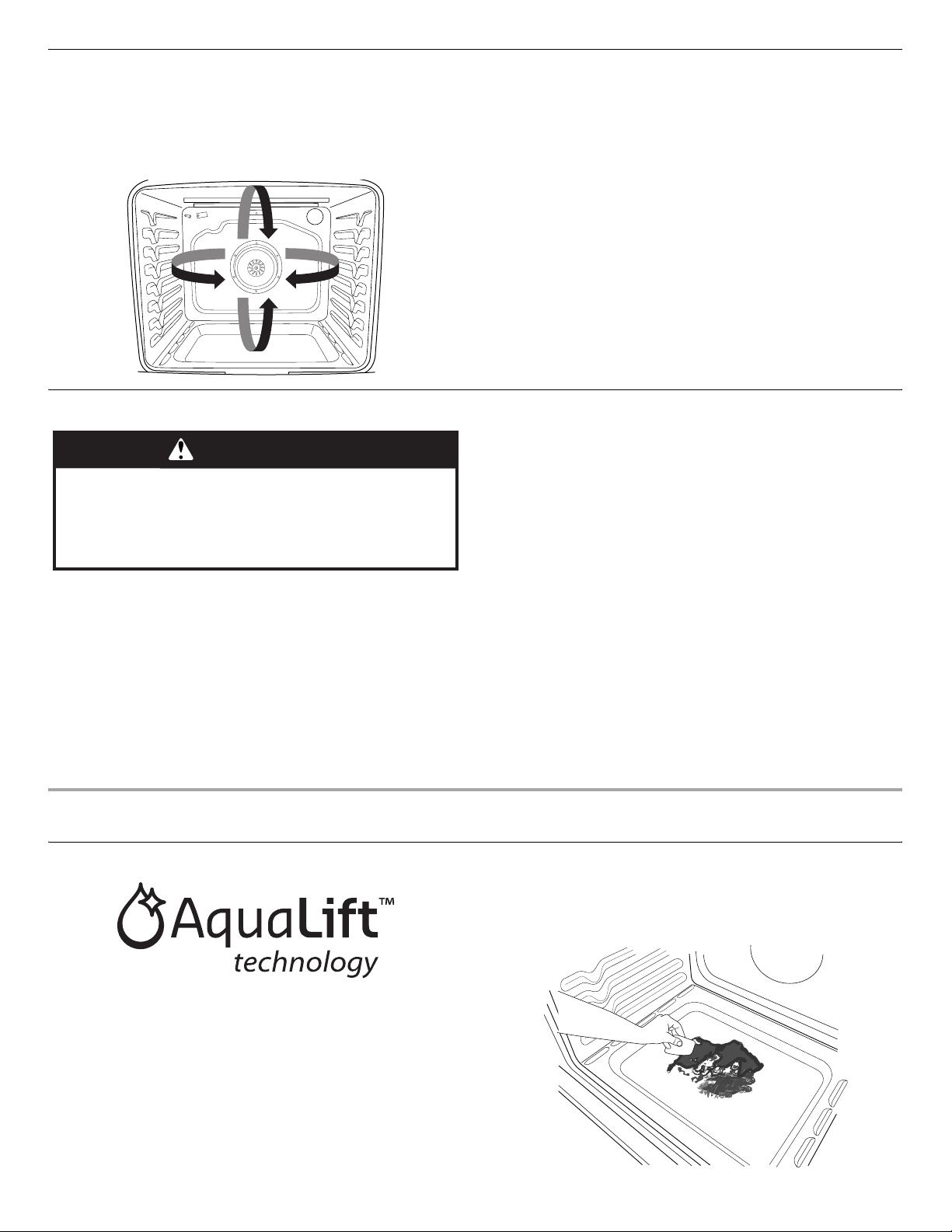 AquaLift™ technology